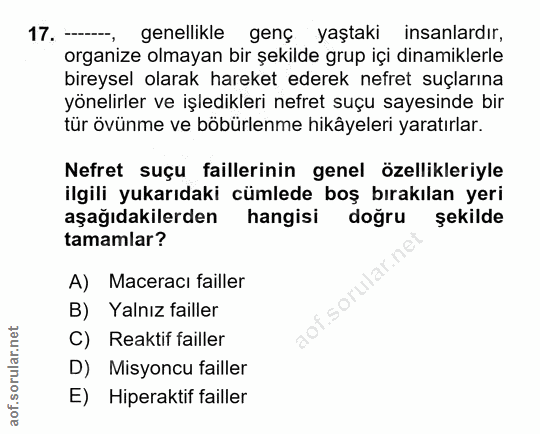 17. -------, genellikle genç yaştaki insanlardır, organize olmayan bir şekilde grup içi dinamiklerle bireysel olarak hareket ederek nefret suçlarına yönelirler ve işledikleri nefret suçu sayesinde bir tür övünme ve böbürlenme hikâyeleri yaratırlar.

Nefret suçu faillerinin genel özellikleriyle ilgili yukarıdaki cümlede boş bırakılan yeri aşağıdakilerden hangisi doğru şekilde tamamlar?

A) Maceracı failler
B) Yalnız failler
C) Reaktif failler
D) Misyoncu failler
E) Hiperaktif failler

aof.sorular.net

aof.sorular.net